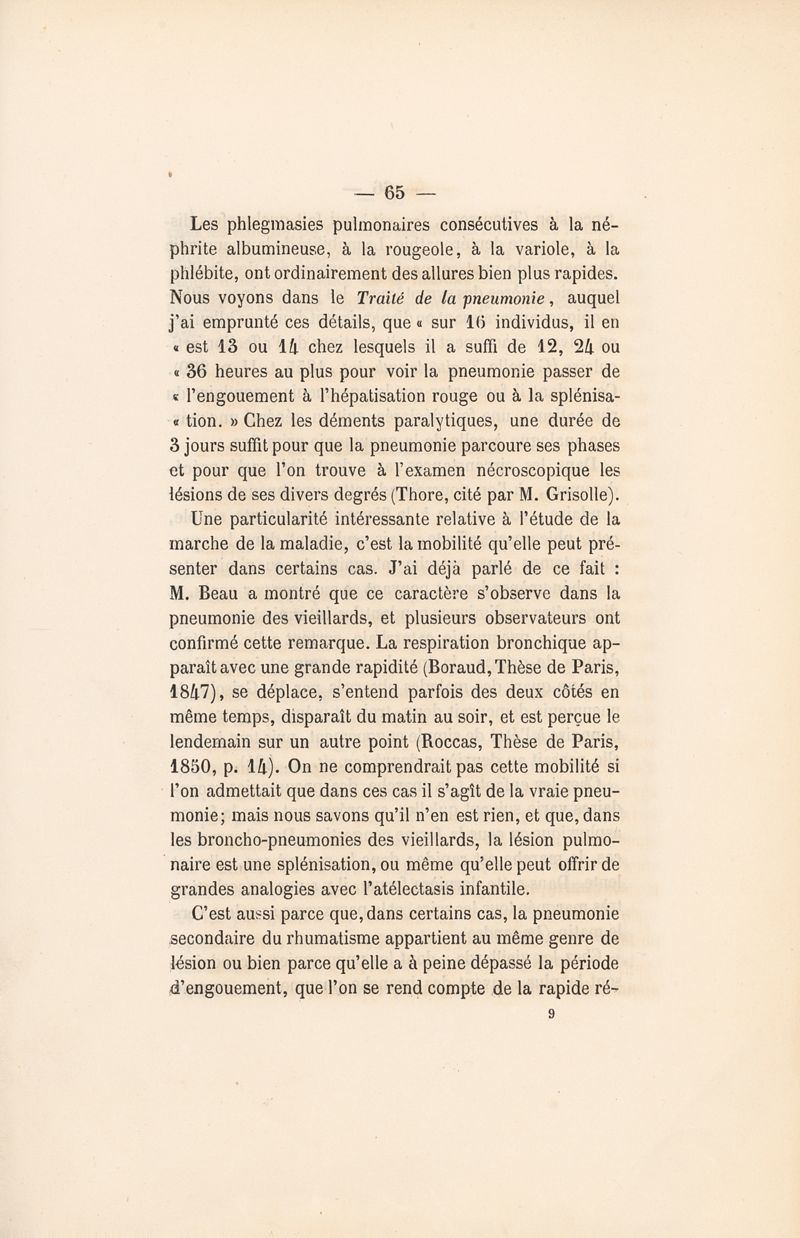 — 65 —

Les phlegmasies pulmonaires consécutives à la néphrite albumineuse, à la rougeole, à la variole, à la phlébite, ont ordinairement des allures bien plus rapides. Nous voyons dans le Traité de la pneumonie, auquel j'ai emprunté ces détails, que « sur 16 individus, il en « est 13 ou 14 chez lesquels il a suffi de 12, 24 ou « 36 heures au plus pour voir la pneumonie passer de « l'engouement à l'hépatisation rouge ou à la splénisa- « tion. » Chez les déments paralytiques, une durée de 3 jours suffit pour que la pneumonie parcoure ses phases et pour que l'on trouve à l'examen nécroscopique les lésions de ses divers degrés (Thore, cité par M. Grisolle).

Une particularité intéressante relative à l'étude de la marche de la maladie, c'est la mobilité qu'elle peut présenter dans certains cas. J'ai déjà parlé de ce fait : M. Beau a montré que ce caractère s'observe dans la pneumonie des vieillards, et plusieurs observateurs ont confirmé cette remarque. La respiration bronchique apparaît avec une grande rapidité (Boraud, Thèse de Paris, 1847), se déplace, s'entend parfois des deux côtés en même temps, disparaît du matin au soir, et est perçue le lendemain sur un autre point (Roccas, Thèse de Paris, 1850, p. 14). On ne comprendrait pas cette mobilité si l'on admettait que dans ces cas il s'agît de la vraie pneumonie; mais nous savons qu'il n'en est rien, et que, dans les broncho-pneumonies des vieillards, la lésion pulmonaire est une splénisation, ou même qu'elle peut offrir de grandes analogies avec l'atélectasis infantile.

C'est aussi parce que, dans certains cas, la pneumonie secondaire du rhumatisme appartient au même genre de lésion ou bien parce qu'elle a à peine dépassé la période d'engouement, que l'on se rend compte de la rapide ré-

9